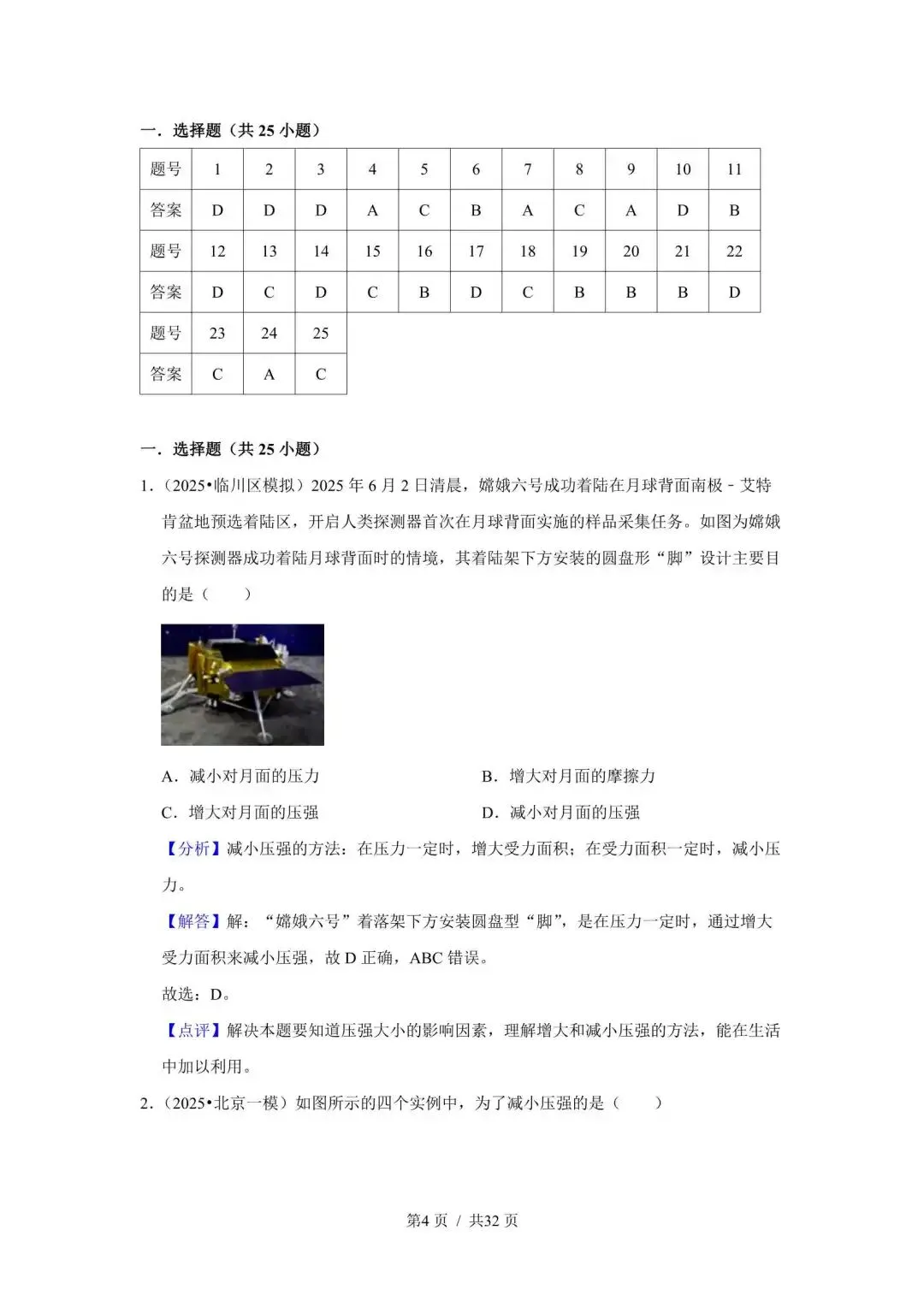 一．选择题（共 25 小题）

| 题号 | 1 | 2 | 3 | 4 | 5 | 6 | 7 | 8 | 9 | 10 | 11 |
|---|---|---|---|---|---|---|---|---|---|---|---|
| 答案 | D | D | D | A | C | B | A | C | A | D | B |
| 题号 | 12 | 13 | 14 | 15 | 16 | 17 | 18 | 19 | 20 | 21 | 22 |
| 答案 | D | C | D | C | B | D | C | B | B | B | D |
| 题号 | 23 | 24 | 25 | | | | | | | | |
| 答案 | C | A | C | | | | | | | | |

一．选择题（共 25 小题）

1．（2025•临川区模拟）2025 年 6 月 2 日清晨，嫦娥六号成功着陆在月球背面南极﹣艾特肯盆地预选着陆区，开启人类探测器首次在月球背面实施的样品采集任务。如图为嫦娥六号探测器成功着陆月球背面时的情境，其着陆架下方安装的圆盘形“脚”设计主要目的是（　　）

A．减小对月面的压力
B．增大对月面的摩擦力
C．增大对月面的压强
D．减小对月面的压强

【分析】减小压强的方法：在压力一定时，增大受力面积；在受力面积一定时，减小压力。

【解答】解：“嫦娥六号”着落架下方安装圆盘型“脚”，是在压力一定时，通过增大受力面积来减小压强，故 D 正确，ABC 错误。

故选：D。

【点评】解决本题要知道压强大小的影响因素，理解增大和减小压强的方法，能在生活中加以利用。

2．（2025•北京一模）如图所示的四个实例中，为了减小压强的是（　　）

第4 页 / 共32 页